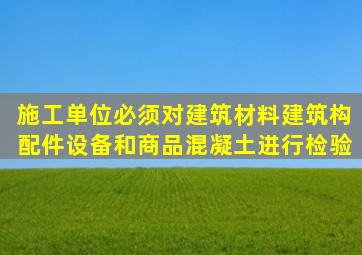 施工单位必须对建筑材料建筑构配件设备和商品混凝土进行检验